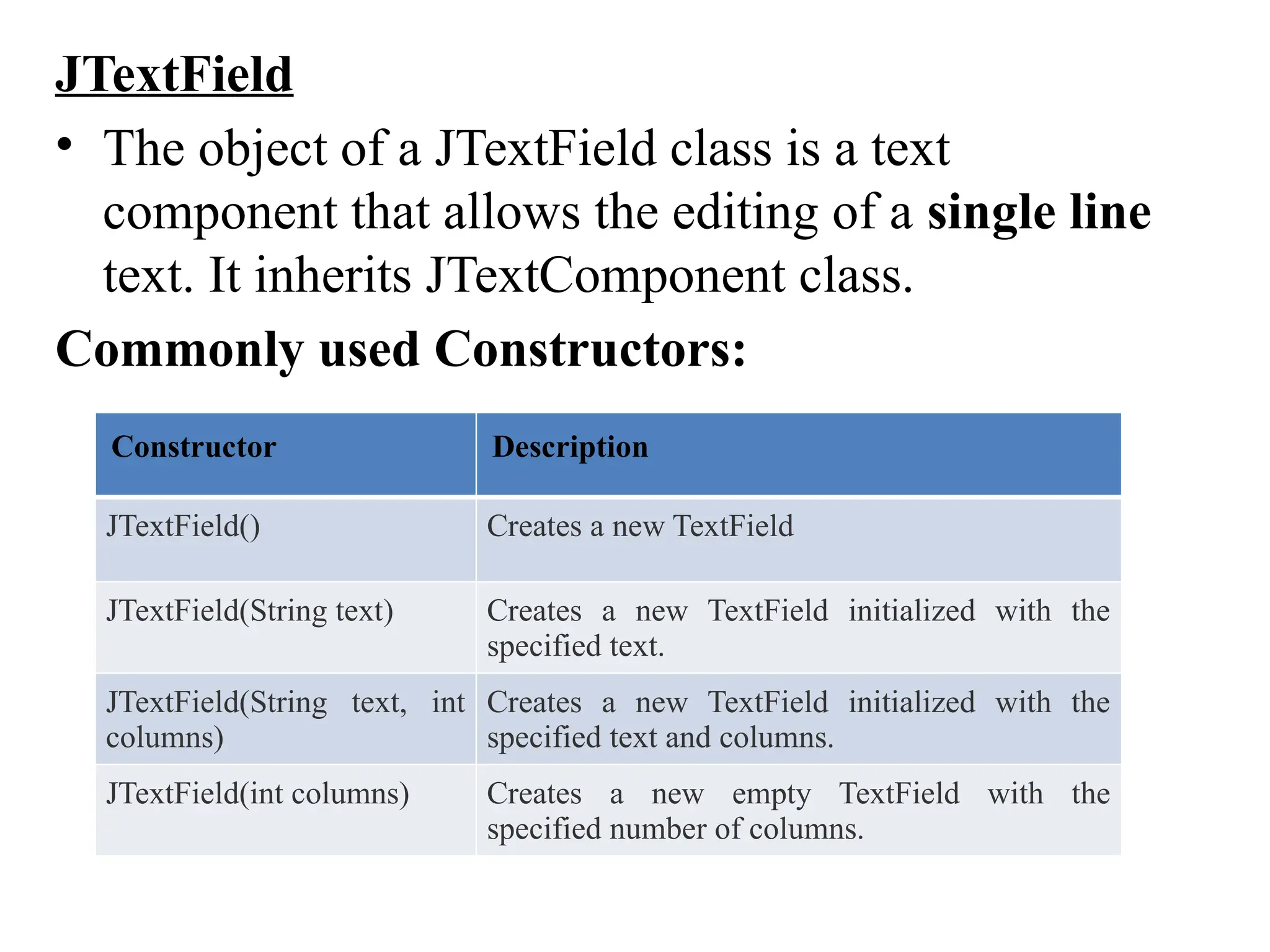 JTextField

• The object of a JTextField class is a text component that allows the editing of a single line text. It inherits JTextComponent class.

Commonly used Constructors:

| Constructor | Description |
|---|---|
| JTextField() | Creates a new TextField |
| JTextField(String text) | Creates a new TextField initialized with the specified text. |
| JTextField(String text, int columns) | Creates a new TextField initialized with the specified text and columns. |
| JTextField(int columns) | Creates a new empty TextField with the specified number of columns. |